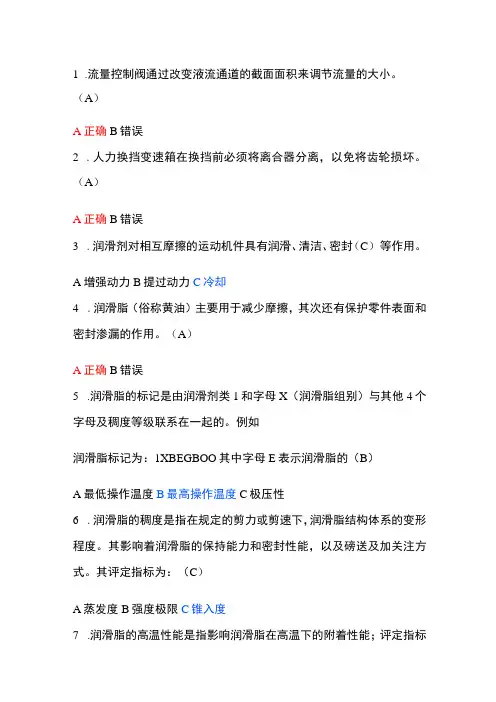 1 .流量控制阀通过改变液流通道的截面面积来调节流量的大小。（A）

A 正确 B 错误

2 . 人力换挡变速箱在换挡前必须将离合器分离，以免将齿轮损坏。（A）

A 正确 B 错误

3 . 润滑剂对相互摩擦的运动机件具有润滑、清洁、密封（C）等作用。

A 增强动力 B 提过动力 C 冷却

4 . 润滑脂（俗称黄油）主要用于减少摩擦，其次还有保护零件表面和密封渗漏的作用。（A）

A 正确 B 错误

5 .润滑脂的标记是由润滑剂类 1 和字母 X（润滑脂组别）与其他 4 个字母及稠度等级联系在一起的。例如

润滑脂标记为：1XBEGBOO 其中字母 E 表示润滑脂的（B）

A 最低操作温度 B 最高操作温度 C 极压性

6 . 润滑脂的稠度是指在规定的剪力或剪速下，润滑脂结构体系的变形程度。其影响着润滑脂的保持能力和密封性能，以及磅送及加关注方式。其评定指标为：（C）

A 蒸发度 B 强度极限 C 锥入度

7 .润滑脂的高温性能是指影响润滑脂在高温下的附着性能；评定指标